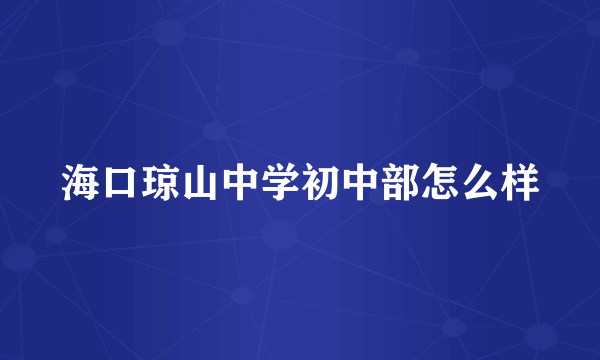 海口琼山中学初中部怎么样